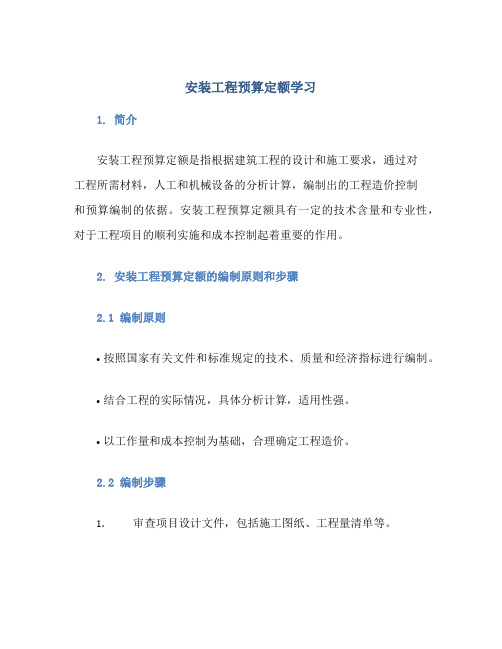 安装工程预算定额学习

1. 简介

安装工程预算定额是指根据建筑工程的设计和施工要求，通过对工程所需材料，人工和机械设备的分析计算，编制出的工程造价控制和预算编制的依据。安装工程预算定额具有一定的技术含量和专业性，对于工程项目的顺利实施和成本控制起着重要的作用。

2. 安装工程预算定额的编制原则和步骤

2.1 编制原则

• 按照国家有关文件和标准规定的技术、质量和经济指标进行编制。

• 结合工程的实际情况，具体分析计算，适用性强。

• 以工作量和成本控制为基础，合理确定工程造价。

2.2 编制步骤

1. 审查项目设计文件，包括施工图纸、工程量清单等。